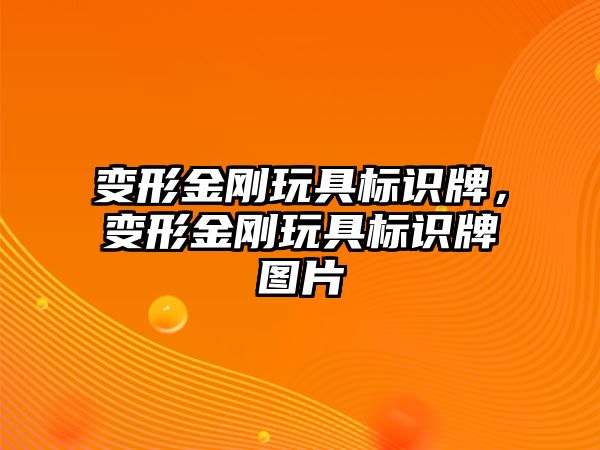 变形金刚玩具标识牌，变形金刚玩具标识牌图片